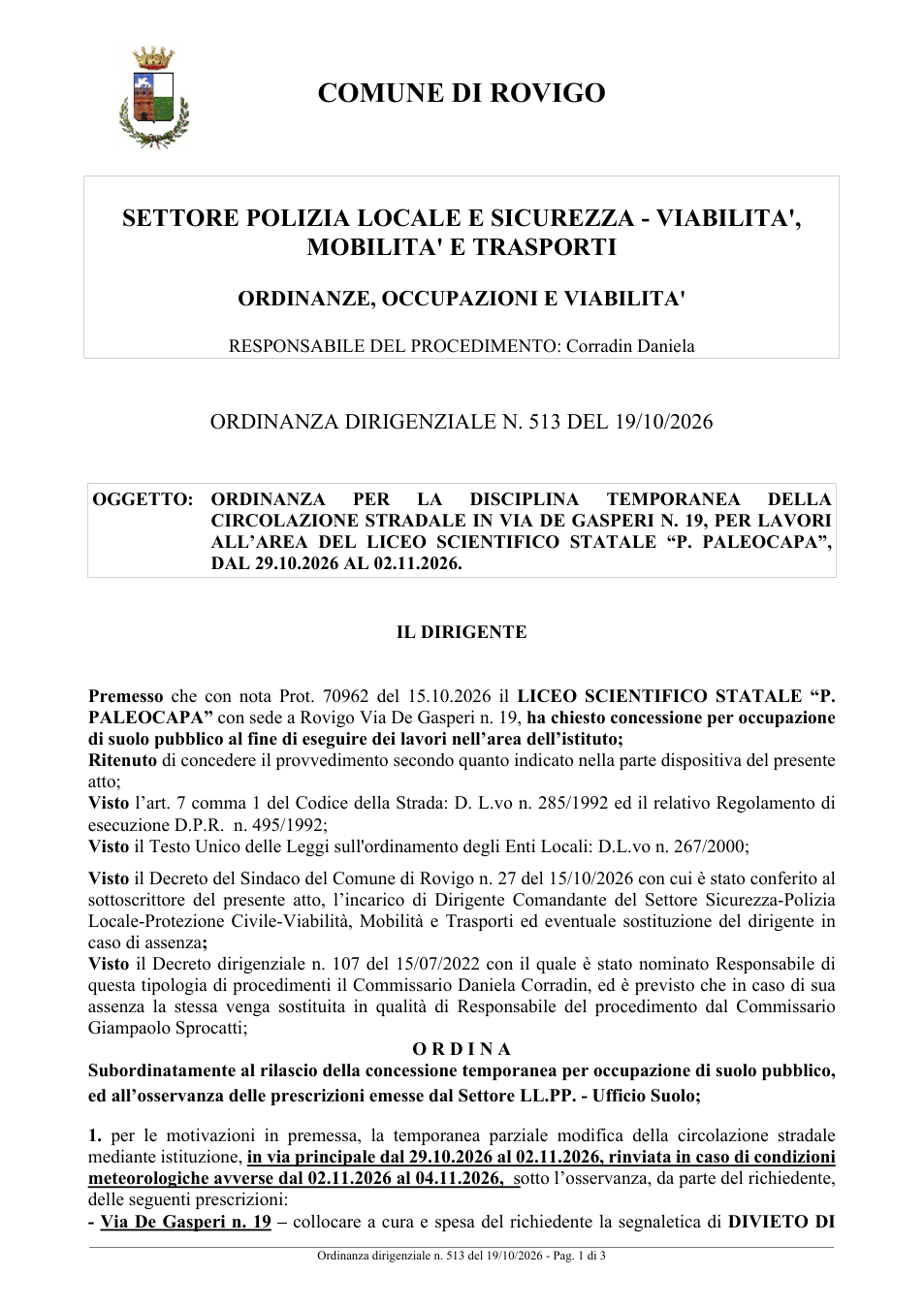 COMUNE DI ROVIGO

SETTORE POLIZIA LOCALE E SICUREZZA - VIABILITA', MOBILITA' E TRASPORTI

ORDINANZE, OCCUPAZIONI E VIABILITA'

RESPONSABILE DEL PROCEDIMENTO: Corradin Daniela

ORDINANZA DIRIGENZIALE N. 513 DEL 19/10/2026

OGGETTO: ORDINANZA PER LA DISCIPLINA TEMPORANEA DELLA CIRCOLAZIONE STRADALE IN VIA DE GASPERI N. 19, PER LAVORI ALL'AREA DEL LICEO SCIENTIFICO STATALE "P. PALEOCAPA", DAL 29.10.2026 AL 02.11.2026.

IL DIRIGENTE

Premesso che con nota Prot. 70962 del 15.10.2026 il LICEO SCIENTIFICO STATALE "P. PALEOCAPA" con sede a Rovigo Via De Gasperi n. 19, ha chiesto concessione per occupazione di suolo pubblico al fine di eseguire dei lavori nell'area dell'istituto;
Ritenuto di concedere il provvedimento secondo quanto indicato nella parte dispositiva del presente atto;
Visto l'art. 7 comma 1 del Codice della Strada: D. L.vo n. 285/1992 ed il relativo Regolamento di esecuzione D.P.R. n. 495/1992;
Visto il Testo Unico delle Leggi sull'ordinamento degli Enti Locali: D.L.vo n. 267/2000;

Visto il Decreto del Sindaco del Comune di Rovigo n. 27 del 15/10/2026 con cui è stato conferito al sottoscrittore del presente atto, l'incarico di Dirigente Comandante del Settore Sicurezza-Polizia Locale-Protezione Civile-Viabilità, Mobilità e Trasporti ed eventuale sostituzione del dirigente in caso di assenza;
Visto il Decreto dirigenziale n. 107 del 15/07/2022 con il quale è stato nominato Responsabile di questa tipologia di procedimenti il Commissario Daniela Corradin, ed è previsto che in caso di sua assenza la stessa venga sostituita in qualità di Responsabile del procedimento dal Commissario Giampaolo Sprocatti;

O R D I N A
Subordinatamente al rilascio della concessione temporanea per occupazione di suolo pubblico, ed all'osservanza delle prescrizioni emesse dal Settore LL.PP. - Ufficio Suolo;

1. per le motivazioni in premessa, la temporanea parziale modifica della circolazione stradale mediante istituzione, in via principale dal 29.10.2026 al 02.11.2026, rinviata in caso di condizioni meteorologiche avverse dal 02.11.2026 al 04.11.2026, sotto l'osservanza, da parte del richiedente, delle seguenti prescrizioni:
- Via De Gasperi n. 19 – collocare a cura e spesa del richiedente la segnaletica di DIVIETO DI

Ordinanza dirigenziale n. 513 del 19/10/2026 - Pag. 1 di 3